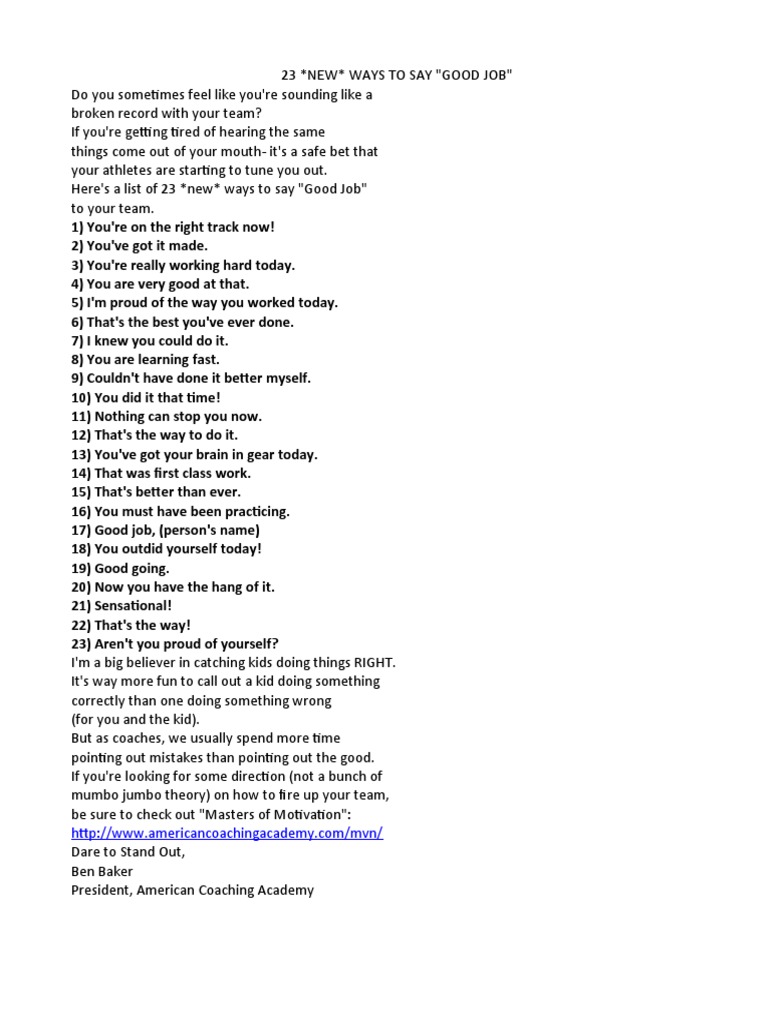 23 *NEW* WAYS TO SAY "GOOD JOB"

Do you sometimes feel like you're sounding like a broken record with your team?
If you're getting tired of hearing the same things come out of your mouth- it's a safe bet that your athletes are starting to tune you out.
Here's a list of 23 *new* ways to say "Good Job" to your team.
1) You're on the right track now!
2) You've got it made.
3) You're really working hard today.
4) You are very good at that.
5) I'm proud of the way you worked today.
6) That's the best you've ever done.
7) I knew you could do it.
8) You are learning fast.
9) Couldn't have done it better myself.
10) You did it that time!
11) Nothing can stop you now.
12) That's the way to do it.
13) You've got your brain in gear today.
14) That was first class work.
15) That's better than ever.
16) You must have been practicing.
17) Good job, (person's name)
18) You outdid yourself today!
19) Good going.
20) Now you have the hang of it.
21) Sensational!
22) That's the way!
23) Aren't you proud of yourself?
I'm a big believer in catching kids doing things RIGHT.
It's way more fun to call out a kid doing something correctly than one doing something wrong (for you and the kid).
But as coaches, we usually spend more time pointing out mistakes than pointing out the good.
If you're looking for some direction (not a bunch of mumbo jumbo theory) on how to fire up your team, be sure to check out "Masters of Motivation":
http://www.americancoachingacademy.com/mvn/
Dare to Stand Out,
Ben Baker
President, American Coaching Academy